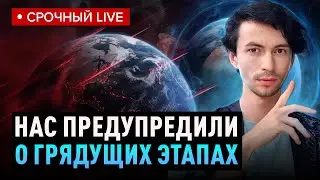 • СРОЧНЫЙ LIVE

НАС ПРЕДУПРЕДИЛИ
О ГРЯДУЩИХ ЭТАПАХ